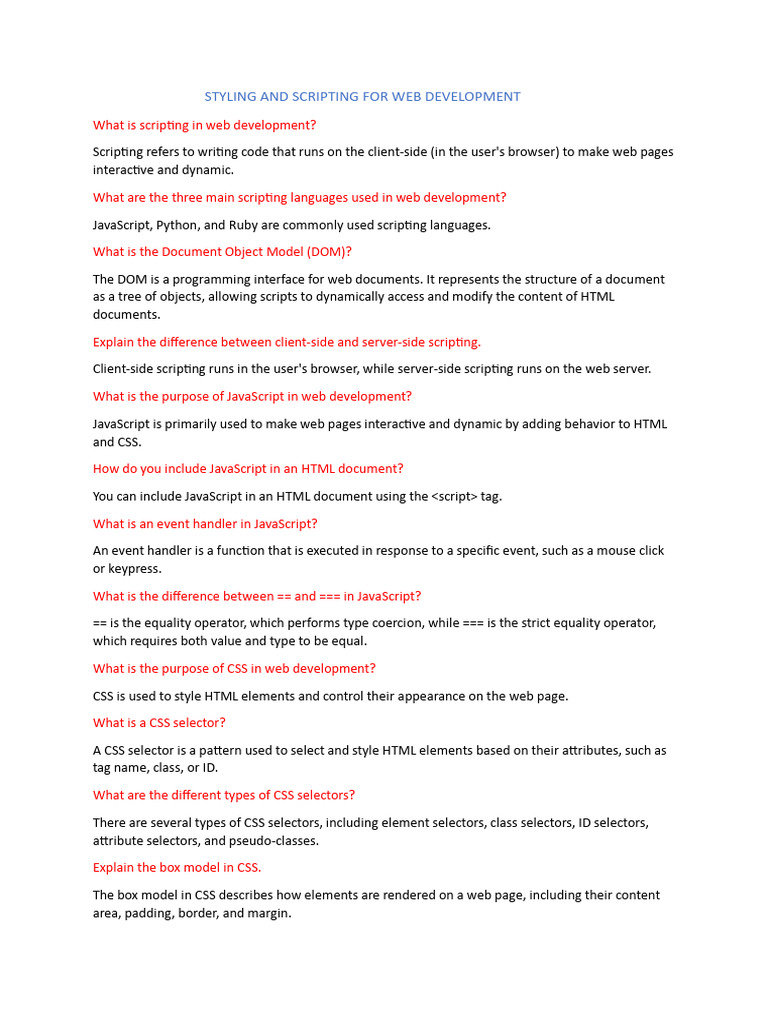 STYLING AND SCRIPTING FOR WEB DEVELOPMENT

What is scripting in web development?

Scripting refers to writing code that runs on the client-side (in the user's browser) to make web pages interactive and dynamic.

What are the three main scripting languages used in web development?

JavaScript, Python, and Ruby are commonly used scripting languages.

What is the Document Object Model (DOM)?

The DOM is a programming interface for web documents. It represents the structure of a document as a tree of objects, allowing scripts to dynamically access and modify the content of HTML documents.

Explain the difference between client-side and server-side scripting.

Client-side scripting runs in the user's browser, while server-side scripting runs on the web server.

What is the purpose of JavaScript in web development?

JavaScript is primarily used to make web pages interactive and dynamic by adding behavior to HTML and CSS.

How do you include JavaScript in an HTML document?

You can include JavaScript in an HTML document using the <script> tag.

What is an event handler in JavaScript?

An event handler is a function that is executed in response to a specific event, such as a mouse click or keypress.

What is the difference between == and === in JavaScript?

== is the equality operator, which performs type coercion, while === is the strict equality operator, which requires both value and type to be equal.

What is the purpose of CSS in web development?

CSS is used to style HTML elements and control their appearance on the web page.

What is a CSS selector?

A CSS selector is a pattern used to select and style HTML elements based on their attributes, such as tag name, class, or ID.

What are the different types of CSS selectors?

There are several types of CSS selectors, including element selectors, class selectors, ID selectors, attribute selectors, and pseudo-classes.

Explain the box model in CSS.

The box model in CSS describes how elements are rendered on a web page, including their content area, padding, border, and margin.